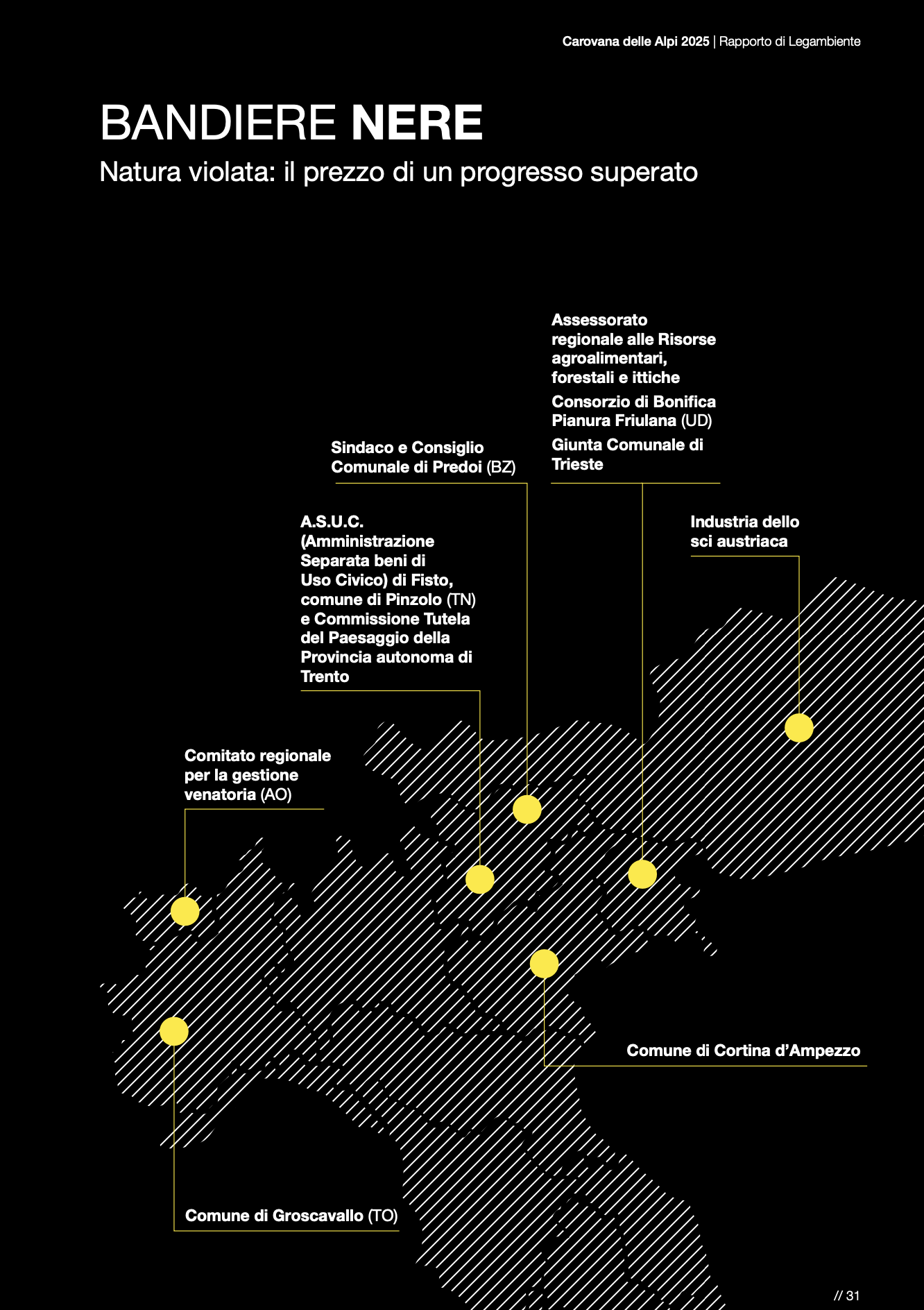 Carovana delle Alpi 2025 | Rapporto di Legambiente

BANDIERE NERE

Natura violata: il prezzo di un progresso superato

Assessorato regionale alle Risorse agroalimentari, forestali e ittiche

Consorzio di Bonifica Pianura Friulana (UD)

Giunta Comunale di Trieste

Sindaco e Consiglio Comunale di Predoi (BZ)

A.S.U.C. (Amministrazione Separata beni di Uso Civico) di Fisto, comune di Pinzolo (TN) e Commissione Tutela del Paesaggio della Provincia autonoma di Trento

Industria dello sci austriaca

Comitato regionale per la gestione venatoria (AO)

Comune di Cortina d'Ampezzo

Comune di Groscavallo (TO)

// 31